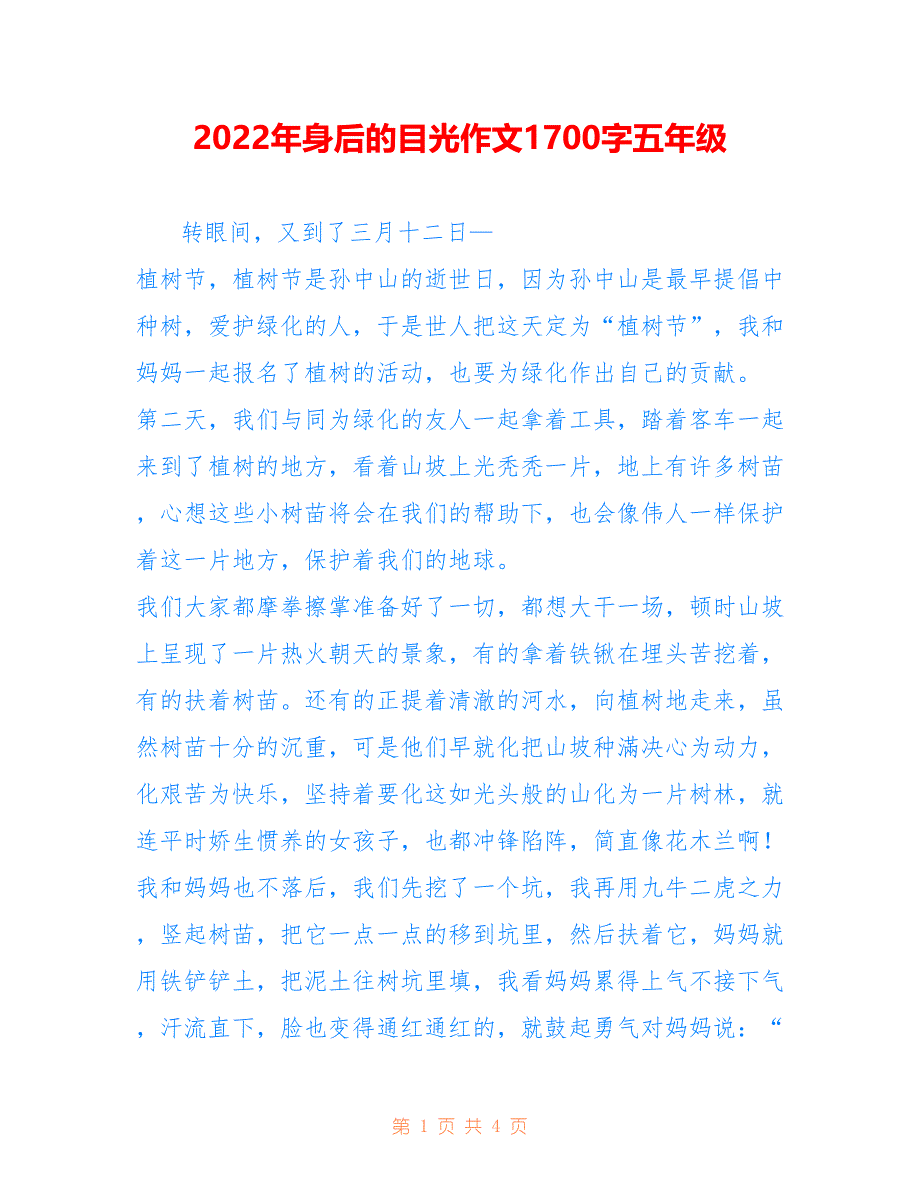 2022年身后的目光作文1700字五年级

转眼间，又到了三月十二日—

植树节，植树节是孙中山的逝世日，因为孙中山是最早提倡中种树，爱护绿化的人，于是世人把这天定为“植树节”，我和妈妈一起报名了植树的活动，也要为绿化作出自己的贡献。

第二天，我们与同为绿化的友人一起拿着工具，踏着客车一起来到了植树的地方，看着山坡上光秃秃一片，地上有许多树苗，心想这些小树苗将会在我们的帮助下，也会像伟人一样保护着这一片地方，保护着我们的地球。

我们大家都摩拳擦掌准备好了一切，都想大干一场，顿时山坡上呈现了一片热火朝天的景象，有的拿着铁锹在埋头苦挖着，有的扶着树苗。还有的正提着清澈的河水，向植树地走来，虽然树苗十分的沉重，可是他们早就化把山坡种满决心为动力，化艰苦为快乐，坚持着要化这如光头般的山化为一片树林，就连平时娇生惯养的女孩子，也都冲锋陷阵，简直像花木兰啊！

我和妈妈也不落后，我们先挖了一个坑，我再用九牛二虎之力，竖起树苗，把它一点一点的移到坑里，然后扶着它，妈妈就用铁铲铲土，把泥土往树坑里填，我看妈妈累得上气不接下气，汗流直下，脸也变得通红通红的，就鼓起勇气对妈妈说：“

第 1 页 共 4 页